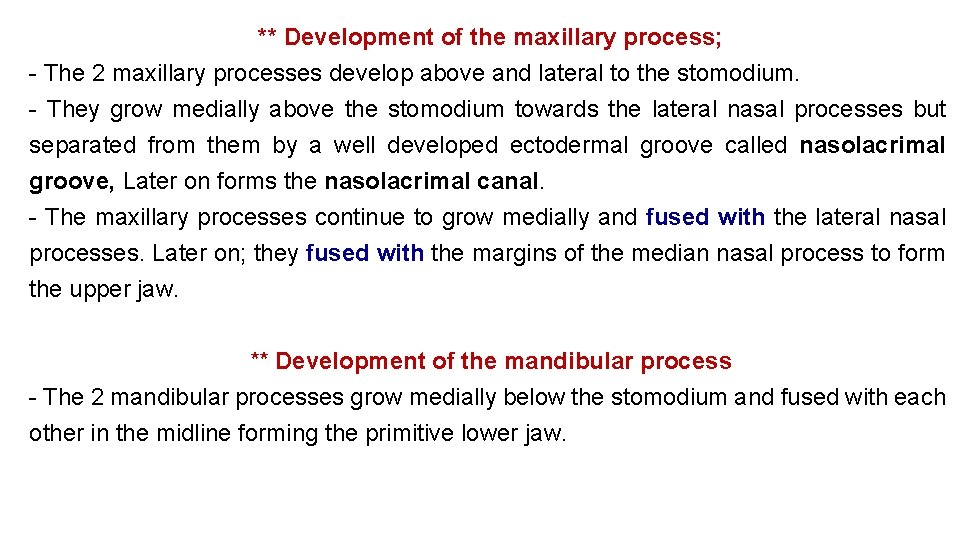 ** Development of the maxillary process;
- The 2 maxillary processes develop above and lateral to the stomodium.
- They grow medially above the stomodium towards the lateral nasal processes but separated from them by a well developed ectodermal groove called nasolacrimal groove, Later on forms the nasolacrimal canal.
- The maxillary processes continue to grow medially and fused with the lateral nasal processes. Later on; they fused with the margins of the median nasal process to form the upper jaw.

** Development of the mandibular process
- The 2 mandibular processes grow medially below the stomodium and fused with each other in the midline forming the primitive lower jaw.